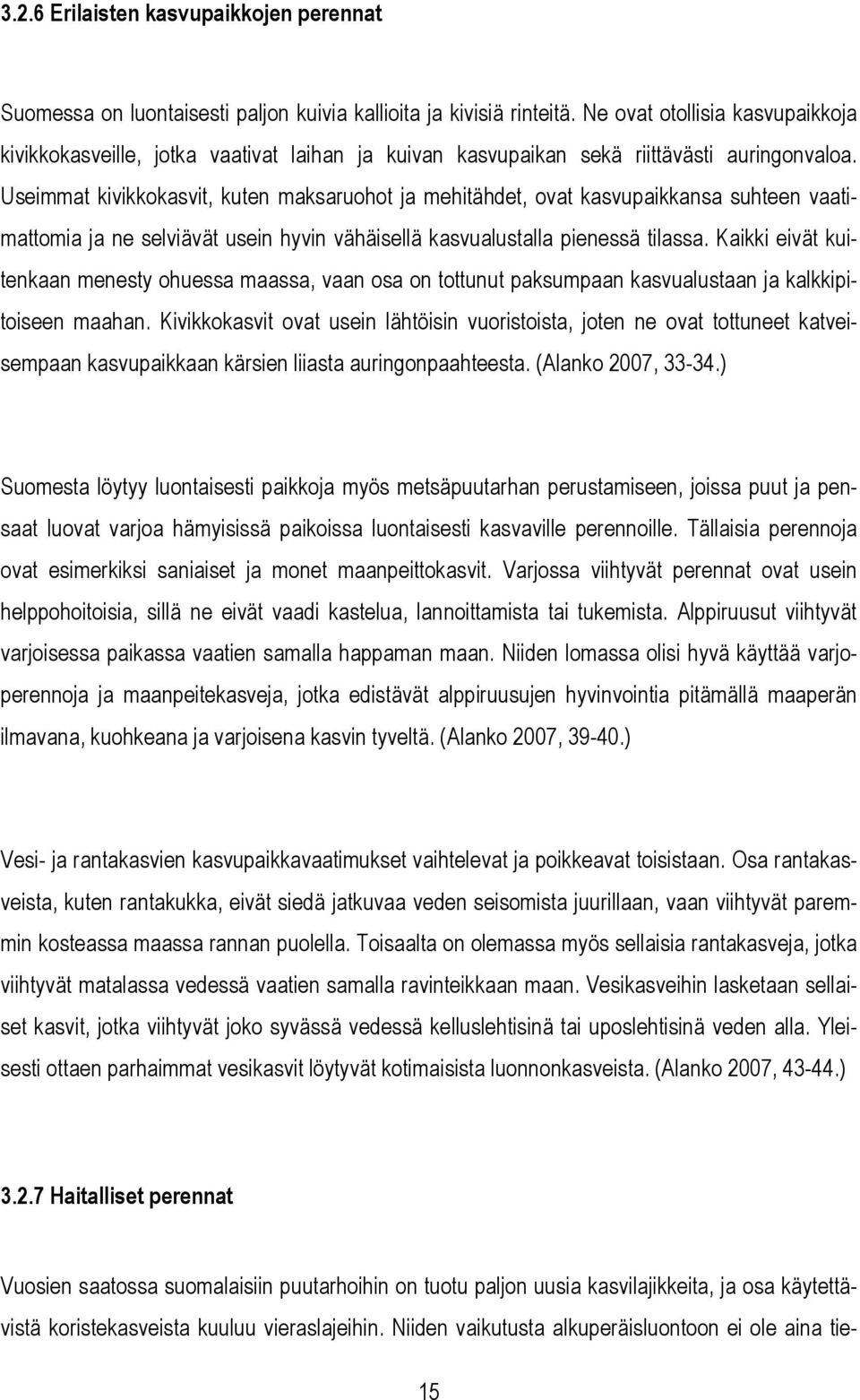 3.2.6 Erilaisten kasvupaikkojen perennat

Suomessa on luontaisesti paljon kuivia kallioita ja kivisiä rinteitä. Ne ovat otollisia kasvupaikkoja kivikkokasveille, jotka vaativat laihan ja kuivan kasvupaikan sekä riittävästi auringonvaloa. Useimmat kivikkokasvit, kuten maksaruohot ja mehitähdet, ovat kasvupaikkansa suhteen vaatimattomia ja ne selviävät usein hyvin vähäisellä kasvualustalla pienessä tilassa. Kaikki eivät kuitenkaan menesty ohuessa maassa, vaan osa on tottunut paksumpaan kasvualustaan ja kalkkipitoiseen maahan. Kivikkokasvit ovat usein lähtöisin vuoristoista, joten ne ovat tottuneet katveisempaan kasvupaikkaan kärsien liiasta auringonpaahteesta. (Alanko 2007, 33-34.)

Suomesta löytyy luontaisesti paikkoja myös metsäpuutarhan perustamiseen, joissa puut ja pensaat luovat varjoa hämyisissä paikoissa luontaisesti kasvaville perennoille. Tällaisia perennoja ovat esimerkiksi saniaiset ja monet maanpeittokasvit. Varjossa viihtyvät perennat ovat usein helppohoitoisia, sillä ne eivät vaadi kastelua, lannoittamista tai tukemista. Alppiruusut viihtyvät varjoisessa paikassa vaatien samalla happaman maan. Niiden lomassa olisi hyvä käyttää varjoperennoja ja maanpeitekasveja, jotka edistävät alppiruusujen hyvinvointia pitämällä maaperän ilmavana, kuohkeana ja varjoisena kasvin tyveltä. (Alanko 2007, 39-40.)

Vesi- ja rantakasvien kasvupaikkavaatimukset vaihtelevat ja poikkeavat toisistaan. Osa rantakasveista, kuten rantakukka, eivät siedä jatkuvaa veden seisomista juurillaan, vaan viihtyvät paremmin kosteassa maassa rannan puolella. Toisaalta on olemassa myös sellaisia rantakasveja, jotka viihtyvät matalassa vedessä vaatien samalla ravinteikkaan maan. Vesikasveihin lasketaan sellaiset kasvit, jotka viihtyvät joko syvässä vedessä kelluslehtisinä tai uposlehtisinä veden alla. Yleisesti ottaen parhaimmat vesikasvit löytyvät kotimaisista luonnonkasveista. (Alanko 2007, 43-44.)

3.2.7 Haitalliset perennat

Vuosien saatossa suomalaisiin puutarhoihin on tuotu paljon uusia kasvilajikkeita, ja osa käytettävistä koristekasveista kuuluu vieraslajeihin. Niiden vaikutusta alkuperäisluontoon ei ole aina tie-

15